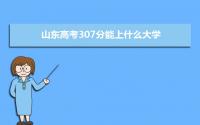 山东高考307分能上什么大学